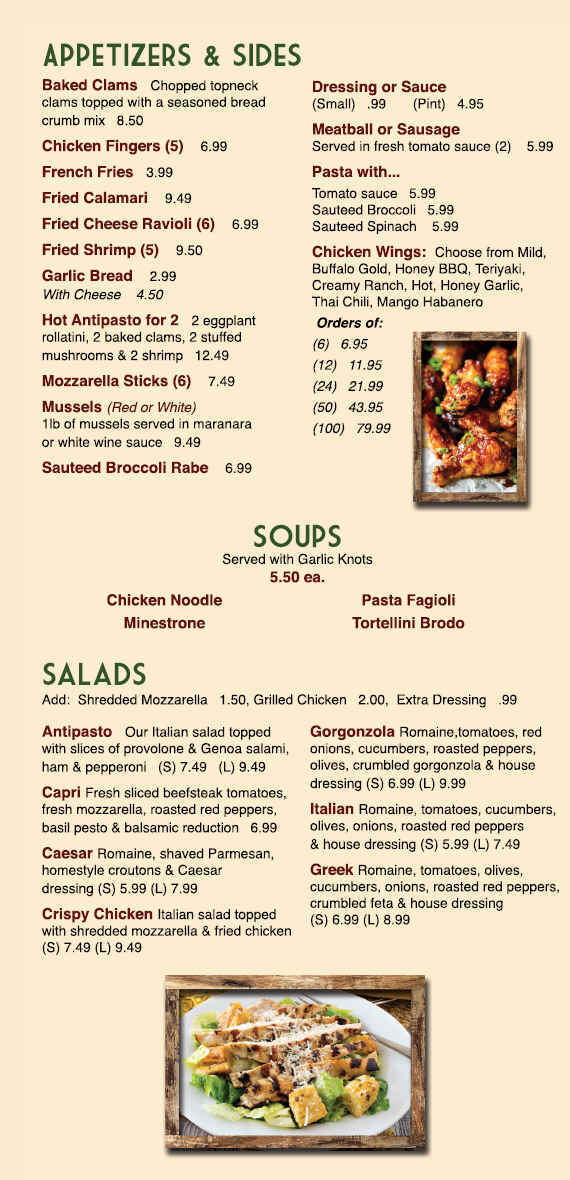 APPETIZERS & SIDES

Baked Clams Chopped topneck clams topped with a seasoned bread crumb mix 8.50

Chicken Fingers (5) 6.99

French Fries 3.99

Fried Calamari 9.49

Fried Cheese Ravioli (6) 6.99

Fried Shrimp (5) 9.50

Garlic Bread 2.99
With Cheese 4.50

Hot Antipasto for 2 2 eggplant rollatini, 2 baked clams, 2 stuffed mushrooms & 2 shrimp 12.49

Mozzarella Sticks (6) 7.49

Mussels (Red or White)
1lb of mussels served in maranara or white wine sauce 9.49

Sauteed Broccoli Rabe 6.99

Dressing or Sauce
(Small) .99 (Pint) 4.95

Meatball or Sausage
Served in fresh tomato sauce (2) 5.99

Pasta with...
Tomato sauce 5.99
Sauteed Broccoli 5.99
Sauteed Spinach 5.99

Chicken Wings: Choose from Mild, Buffalo Gold, Honey BBQ, Teriyaki, Creamy Ranch, Hot, Honey Garlic, Thai Chili, Mango Habanero

Orders of:
(6) 6.95
(12) 11.95
(24) 21.99
(50) 43.95
(100) 79.99

SOUPS
Served with Garlic Knots
5.50 ea.

Chicken Noodle
Minestrone
Pasta Fagioli
Tortellini Brodo

SALADS
Add: Shredded Mozzarella 1.50, Grilled Chicken 2.00, Extra Dressing .99

Antipasto Our Italian salad topped with slices of provolone & Genoa salami, ham & pepperoni (S) 7.49 (L) 9.49

Capri Fresh sliced beefsteak tomatoes, fresh mozzarella, roasted red peppers, basil pesto & balsamic reduction 6.99

Caesar Romaine, shaved Parmesan, homestyle croutons & Caesar dressing (S) 5.99 (L) 7.99

Crispy Chicken Italian salad topped with shredded mozzarella & fried chicken (S) 7.49 (L) 9.49

Gorgonzola Romaine,tomatoes, red onions, cucumbers, roasted peppers, olives, crumbled gorgonzola & house dressing (S) 6.99 (L) 9.99

Italian Romaine, tomatoes, cucumbers, olives, onions, roasted red peppers & house dressing (S) 5.99 (L) 7.49

Greek Romaine, tomatoes, olives, cucumbers, onions, roasted red peppers, crumbled feta & house dressing (S) 6.99 (L) 8.99